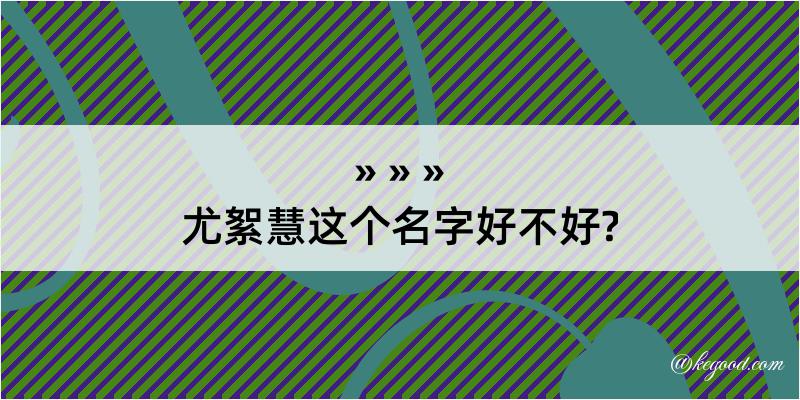 » » »
尤絮慧这个名字好不好?

@kegood.com